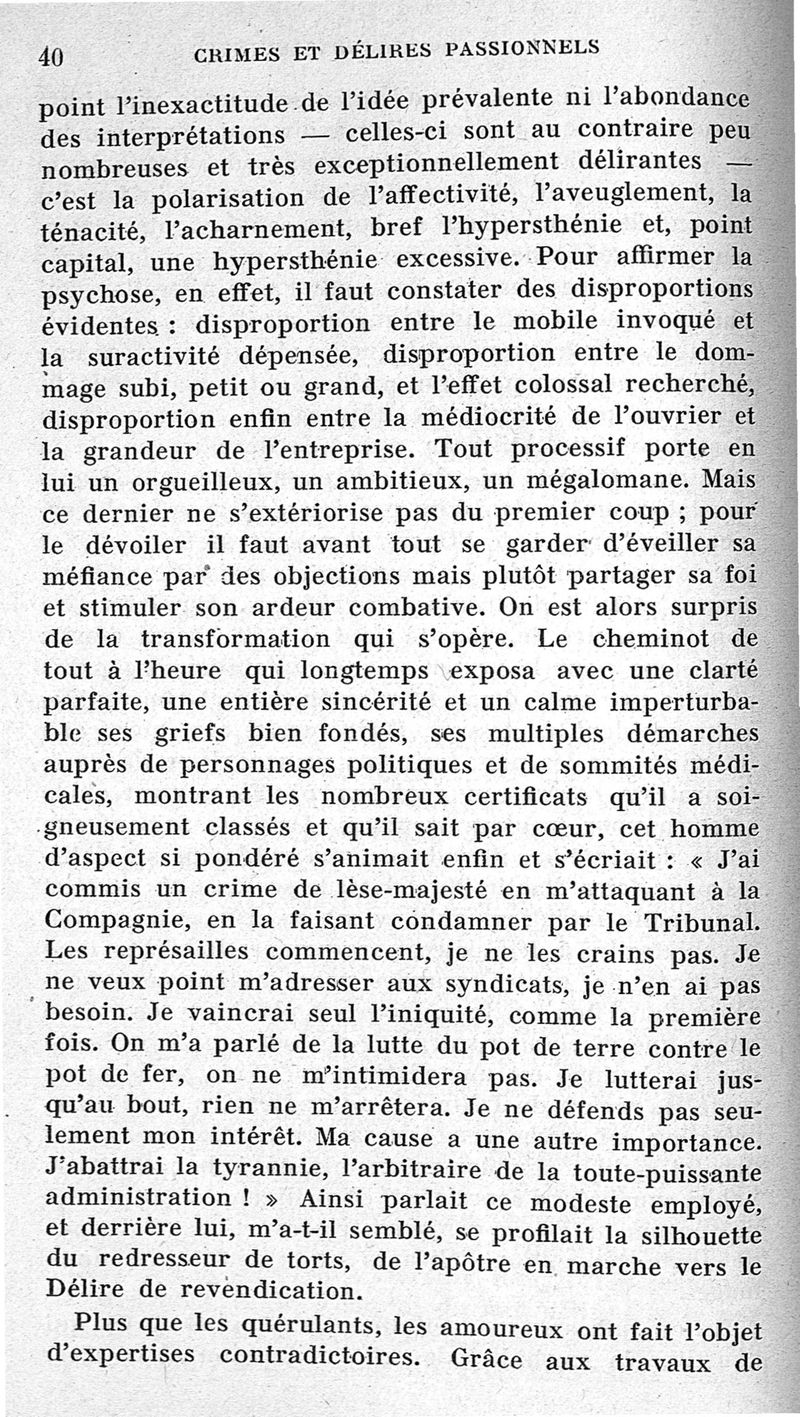 40 CRIMES ET DÉLIRES PASSIONNELS

point l'inexactitude de l'idée prévalente ni l'abondance des interprétations — celles-ci sont au contraire peu nombreuses et très exceptionnellement délirantes — c'est la polarisation de l'affectivité, l'aveuglement, la ténacité, l'acharnement, bref l'hypersthénie et, point capital, une hypersthénie excessive. Pour affirmer la psychose, en effet, il faut constater des disproportions évidentes : disproportion entre le mobile invoqué et la suractivité dépensée, disproportion entre le dommage subi, petit ou grand, et l'effet colossal recherché, disproportion enfin entre la médiocrité de l'ouvrier et la grandeur de l'entreprise. Tout processif porte en lui un orgueilleux, un ambitieux, un mégalomane. Mais ce dernier ne s'extériorise pas du premier coup ; pour le dévoiler il faut avant tout se garder d'éveiller sa méfiance par des objections mais plutôt partager sa foi et stimuler son ardeur combative. On est alors surpris de la transformation qui s'opère. Le cheminot de tout à l'heure qui longtemps exposa avec une clarté parfaite, une entière sincérité et un calme imperturbable ses griefs bien fondés, ses multiples démarches auprès de personnages politiques et de sommités médicales, montrant les nombreux certificats qu'il a soigneusement classés et qu'il sait par cœur, cet homme d'aspect si pondéré s'animait enfin et s'écriait : « J'ai commis un crime de lèse-majesté en m'attaquant à la Compagnie, en la faisant condamner par le Tribunal. Les représailles commencent, je ne les crains pas. Je ne veux point m'adresser aux syndicats, je n'en ai pas besoin. Je vaincrai seul l'iniquité, comme la première fois. On m'a parlé de la lutte du pot de terre contre le pot de fer, on ne m'intimidera pas. Je lutterai jusqu'au bout, rien ne m'arrêtera. Je ne défends pas seulement mon intérêt. Ma cause a une autre importance. J'abattrai la tyrannie, l'arbitraire de la toute-puissante administration ! » Ainsi parlait ce modeste employé, et derrière lui, m'a-t-il semblé, se profilait la silhouette du redresseur de torts, de l'apôtre en marche vers le Délire de revendication.

Plus que les quérulants, les amoureux ont fait l'objet d'expertises contradictoires. Grâce aux travaux de